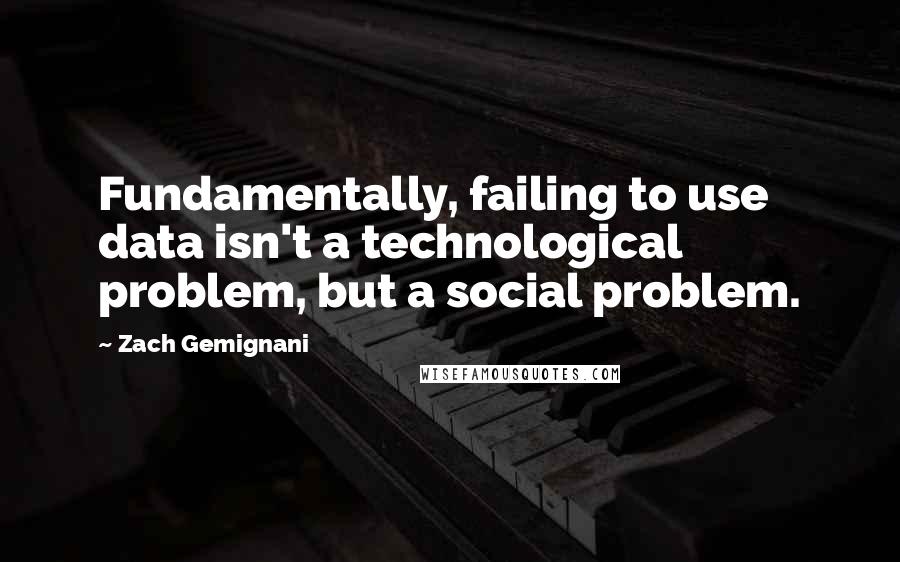 Fundamentally, failing to use data isn't a technological problem, but a social problem.

~ Zach Gemignani

WISEFAMOUSQUOTES.COM